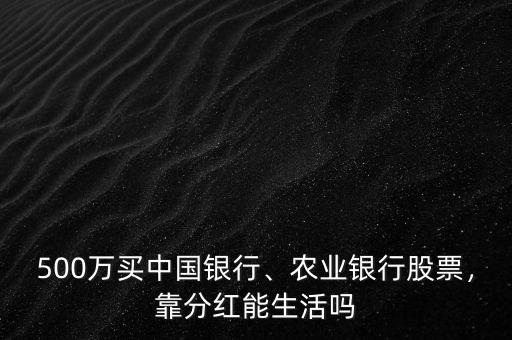 500万买中国银行、农业银行股票，靠分红能生活吗